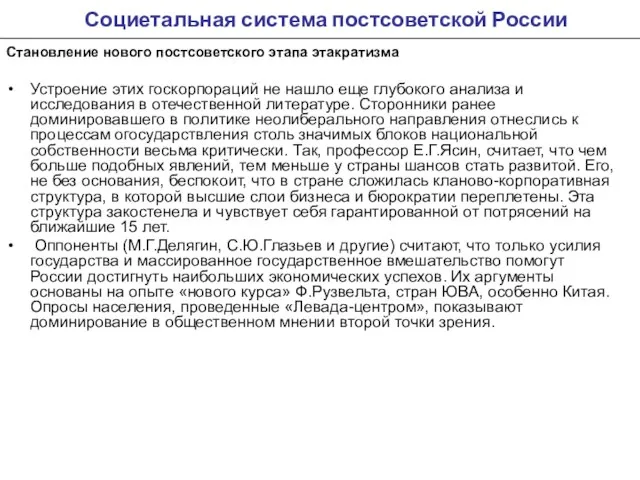 Социетальная система постсоветской России

Становление нового постсоветского этапа этакратизма

• Устроение этих госкорпораций не нашло еще глубокого анализа и исследования в отечественной литературе. Сторонники ранее доминировавшего в политике неолиберального направления отнеслись к процессам огосударствления столь значимых блоков национальной собственности весьма критически. Так, профессор Е.Г.Ясин, считает, что чем больше подобных явлений, тем меньше у страны шансов стать развитой. Его, не без основания, беспокоит, что в стране сложилась кланово-корпоративная структура, в которой высшие слои бизнеса и бюрократии переплетены. Эта структура закостенела и чувствует себя гарантированной от потрясений на ближайшие 15 лет.

• Оппоненты (М.Г.Делягин, С.Ю.Глазьев и другие) считают, что только усилия государства и массированное государственное вмешательство помогут России достигнуть наибольших экономических успехов. Их аргументы основаны на опыте «нового курса» Ф.Рузвельта, стран ЮВА, особенно Китая. Опросы населения, проведенные «Левада-центром», показывают доминирование в общественном мнении второй точки зрения.